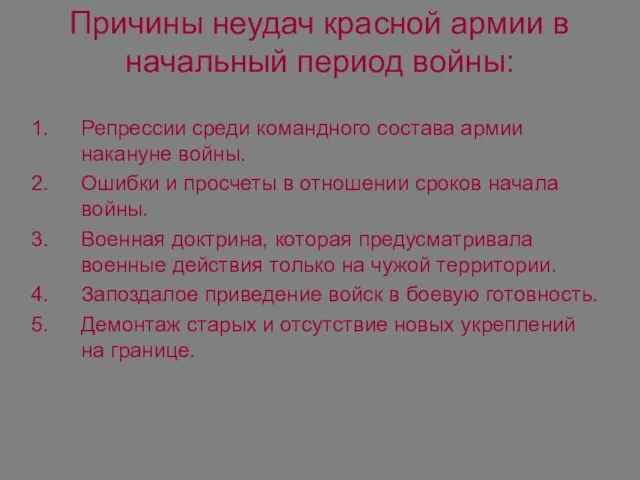 Причины неудач красной армии в начальный период войны:

1. Репрессии среди командного состава армии накануне войны.
2. Ошибки и просчеты в отношении сроков начала войны.
3. Военная доктрина, которая предусматривала военные действия только на чужой территории.
4. Запоздалое приведение войск в боевую готовность.
5. Демонтаж старых и отсутствие новых укреплений на границе.